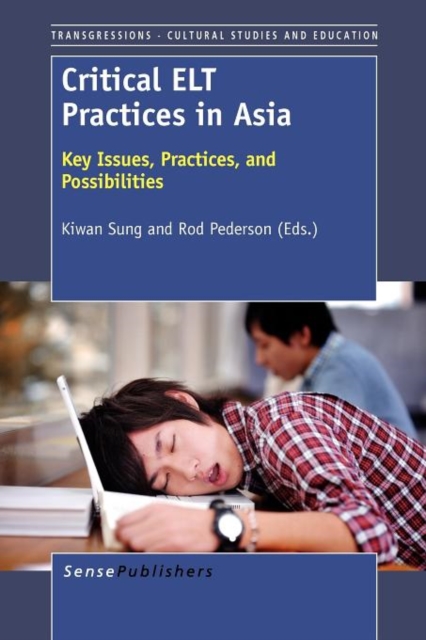 TRANSGRESSIONS - CULTURAL STUDIES AND EDUCATION

Critical ELT Practices in Asia

Key Issues, Practices, and Possibilities

Kiwan Sung and Rod Pederson (Eds.)

SensePublishers